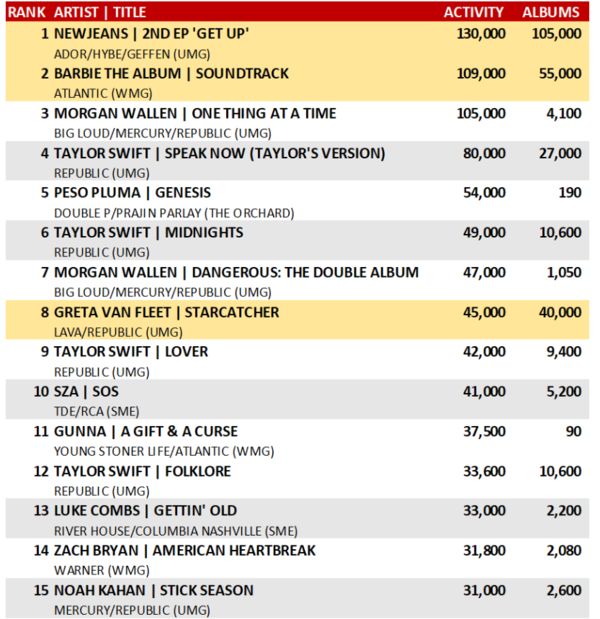 | RANK | ARTIST \| TITLE | ACTIVITY | ALBUMS |
|---|---|---|---|
| 1 | NEWJEANS \| 2ND EP 'GET UP' ADOR/HYBE/GEFFEN (UMG) | 130,000 | 105,000 |
| 2 | BARBIE THE ALBUM \| SOUNDTRACK ATLANTIC (WMG) | 109,000 | 55,000 |
| 3 | MORGAN WALLEN \| ONE THING AT A TIME BIG LOUD/MERCURY/REPUBLIC (UMG) | 105,000 | 4,100 |
| 4 | TAYLOR SWIFT \| SPEAK NOW (TAYLOR'S VERSION) REPUBLIC (UMG) | 80,000 | 27,000 |
| 5 | PESO PLUMA \| GENESIS DOUBLE P/PRAJIN PARLAY (THE ORCHARD) | 54,000 | 190 |
| 6 | TAYLOR SWIFT \| MIDNIGHTS REPUBLIC (UMG) | 49,000 | 10,600 |
| 7 | MORGAN WALLEN \| DANGEROUS: THE DOUBLE ALBUM BIG LOUD/MERCURY/REPUBLIC (UMG) | 47,000 | 1,050 |
| 8 | GRETA VAN FLEET \| STARCATCHER LAVA/REPUBLIC (UMG) | 45,000 | 40,000 |
| 9 | TAYLOR SWIFT \| LOVER REPUBLIC (UMG) | 42,000 | 9,400 |
| 10 | SZA \| SOS TDE/RCA (SME) | 41,000 | 5,200 |
| 11 | GUNNA \| A GIFT & A CURSE YOUNG STONER LIFE/ATLANTIC (WMG) | 37,500 | 90 |
| 12 | TAYLOR SWIFT \| FOLKLORE REPUBLIC (UMG) | 33,600 | 10,600 |
| 13 | LUKE COMBS \| GETTIN' OLD RIVER HOUSE/COLUMBIA NASHVILLE (SME) | 33,000 | 2,200 |
| 14 | ZACH BRYAN \| AMERICAN HEARTBREAK WARNER (WMG) | 31,800 | 2,080 |
| 15 | NOAH KAHAN \| STICK SEASON MERCURY/REPUBLIC (UMG) | 31,000 | 2,600 |